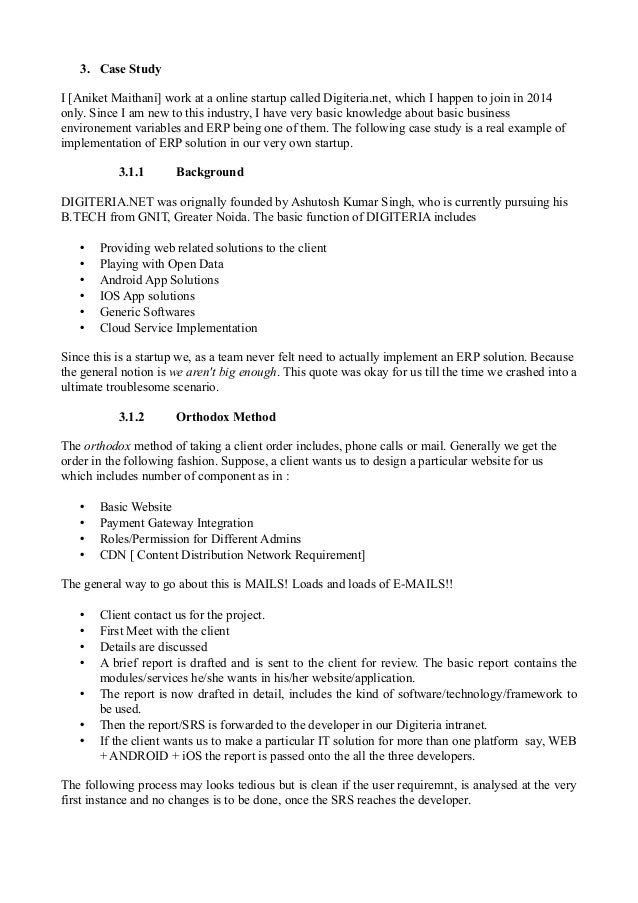 3. Case Study

I [Aniket Maithani] work at a online startup called Digiteria.net, which I happen to join in 2014 only. Since I am new to this industry, I have very basic knowledge about basic business environement variables and ERP being one of them. The following case study is a real example of implementation of ERP solution in our very own startup.

3.1.1 Background

DIGITERIA.NET was orignally founded by Ashutosh Kumar Singh, who is currently pursuing his B.TECH from GNIT, Greater Noida. The basic function of DIGITERIA includes

• Providing web related solutions to the client
• Playing with Open Data
• Android App Solutions
• IOS App solutions
• Generic Softwares
• Cloud Service Implementation

Since this is a startup we, as a team never felt need to actually implement an ERP solution. Because the general notion is we aren't big enough. This quote was okay for us till the time we crashed into a ultimate troublesome scenario.

3.1.2 Orthodox Method

The orthodox method of taking a client order includes, phone calls or mail. Generally we get the order in the following fashion. Suppose, a client wants us to design a particular website for us which includes number of component as in :

• Basic Website
• Payment Gateway Integration
• Roles/Permission for Different Admins
• CDN [ Content Distribution Network Requirement]

The general way to go about this is MAILS! Loads and loads of E-MAILS!!

• Client contact us for the project.
• First Meet with the client
• Details are discussed
• A brief report is drafted and is sent to the client for review. The basic report contains the modules/services he/she wants in his/her website/application.
• The report is now drafted in detail, includes the kind of software/technology/framework to be used.
• Then the report/SRS is forwarded to the developer in our Digiteria intranet.
• If the client wants us to make a particular IT solution for more than one platform say, WEB + ANDROID + iOS the report is passed onto the all the three developers.

The following process may looks tedious but is clean if the user requiremnt, is analysed at the very first instance and no changes is to be done, once the SRS reaches the developer.